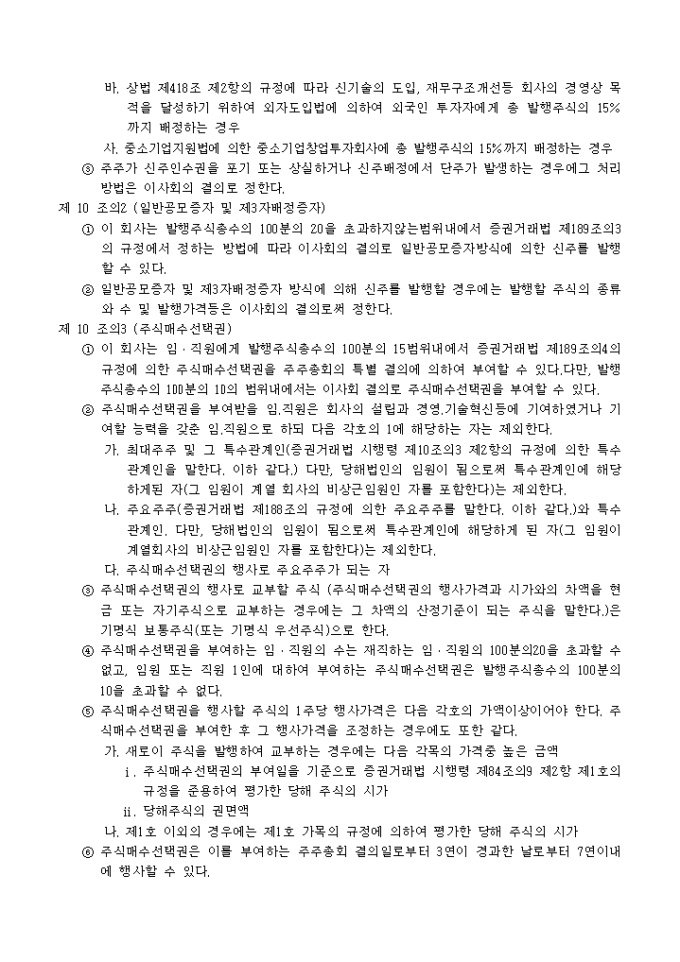 바. 상법 제418조 제2항의 규정에 따라 신기술의 도입, 재무구조개선등 회사의 경영상 목적을 달성하기 위하여 외자도입법에 의하여 외국인 투자자에게 총 발행주식의 15%까지 배정하는 경우

사. 중소기업지원법에 의한 중소기업창업투자회사에 총 발행주식의 15%까지 배정하는 경우

③ 주주가 신주인수권을 포기 또는 상실하거나 신주배정에서 단주가 발생하는 경우에그 처리방법은 이사회의 결의로 정한다.

제 10 조의2 (일반공모증자 및 제3자배정증자)

① 이 회사는 발행주식총수의 100분의 20을 초과하지않는범위내에서 증권거래법 제189조의3의 규정에서 정하는 방법에 따라 이사회의 결의로 일반공모증자방식에 의한 신주를 발행할 수 있다.

② 일반공모증자 및 제3자배정증자 방식에 의해 신주를 발행할 경우에는 발행할 주식의 종류와 수 및 발행가격등은 이사회의 결의로써 정한다.

제 10 조의3 (주식매수선택권)

① 이 회사는 임·직원에게 발행주식총수의 100분의 15범위내에서 증권거래법 제189조의4의 규정에 의한 주식매수선택권을 주주총회의 특별 결의에 의하여 부여할 수 있다.다만, 발행주식총수의 100분의 10의 범위내에서는 이사회 결의로 주식매수선택권을 부여할 수 있다.

② 주식매수선택권을 부여받을 임.직원은 회사의 설립과 경영.기술혁신등에 기여하였거나 기여할 능력을 갖춘 임.직원으로 하되 다음 각호의 1에 해당하는 자는 제외한다.

가. 최대주주 및 그 특수관계인(증권거래법 시행령 제10조의3 제2항의 규정에 의한 특수관계인을 말한다. 이하 같다.) 다만, 당해법인의 임원이 됨으로써 특수관계인에 해당하게된 자(그 임원이 계열 회사의 비상근임원인 자를 포함한다)는 제외한다.

나. 주요주주(증권거래법 제188조의 규정에 의한 주요주주를 말한다. 이하 같다.)와 특수관계인. 다만, 당해법인의 임원이 됨으로써 특수관계인에 해당하게 된 자(그 임원이 계열회사의 비상근임원인 자를 포함한다)는 제외한다.

다. 주식매수선택권의 행사로 주요주주가 되는 자

③ 주식매수선택권의 행사로 교부할 주식 (주식매수선택권의 행사가격과 시가와의 차액을 현금 또는 자기주식으로 교부하는 경우에는 그 차액의 산정기준이 되는 주식을 말한다.)은 기명식 보통주식(또는 기명식 우선주식)으로 한다.

④ 주식매수선택권을 부여하는 임·직원의 수는 재직하는 임·직원의 100분의20을 초과할 수 없고, 임원 또는 직원 1인에 대하여 부여하는 주식매수선택권은 발행주식총수의 100분의 10을 초과할 수 없다.

⑤ 주식매수선택권을 행사할 주식의 1주당 행사가격은 다음 각호의 가액이상이어야 한다. 주식매수선택권을 부여한 후 그 행사가격을 조정하는 경우에도 또한 같다.

가. 새로이 주식을 발행하여 교부하는 경우에는 다음 각목의 가격중 높은 금액

i. 주식매수선택권의 부여일을 기준으로 증권거래법 시행령 제84조의9 제2항 제1호의 규정을 준용하여 평가한 당해 주식의 시가

ii. 당해주식의 권면액

나. 제1호 이외의 경우에는 제1호 가목의 규정에 의하여 평가한 당해 주식의 시가

⑥ 주식매수선택권은 이를 부여하는 주주총회 결의일로부터 3연이 경과한 날로부터 7연이내에 행사할 수 있다.